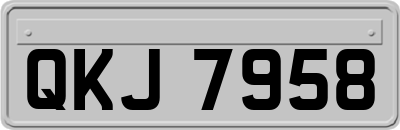 QKJ 7958